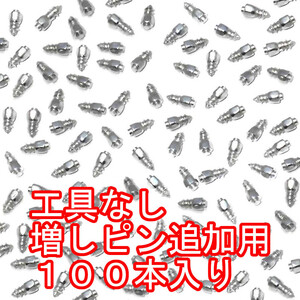 工具なし
増しピン追加用
１００本入り